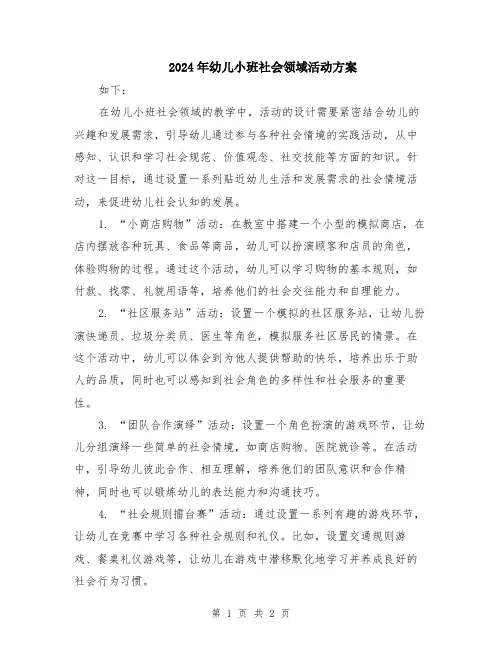 2024年幼儿小班社会领域活动方案

如下：

在幼儿小班社会领域的教学中，活动的设计需要紧密结合幼儿的兴趣和发展需求，引导幼儿通过参与各种社会情境的实践活动，从中感知、认识和学习社会规范、价值观念、社交技能等方面的知识。针对这一目标，通过设置一系列贴近幼儿生活和发展需求的社会情境活动，来促进幼儿社会认知的发展。

1. “小商店购物”活动：在教室中搭建一个小型的模拟商店，在店内摆放各种玩具、食品等商品，幼儿可以扮演顾客和店员的角色，体验购物的过程。通过这个活动，幼儿可以学习购物的基本规则，如付款、找零、礼貌用语等，培养他们的社会交往能力和自理能力。

2. “社区服务站”活动：设置一个模拟的社区服务站，让幼儿扮演快递员、垃圾分类员、医生等角色，模拟服务社区居民的情景。在这个活动中，幼儿可以体会到为他人提供帮助的快乐，培养出乐于助人的品质，同时也可以感知到社会角色的多样性和社会服务的重要性。

3. “团队合作演绎”活动：设置一个角色扮演的游戏环节，让幼儿分组演绎一些简单的社会情境，如商店购物、医院就诊等。在活动中，引导幼儿彼此合作、相互理解，培养他们的团队意识和合作精神，同时也可以锻炼幼儿的表达能力和沟通技巧。

4. “社会规则擂台赛”活动：通过设置一系列有趣的游戏环节，让幼儿在竞赛中学习各种社会规则和礼仪。比如，设置交通规则游戏、餐桌礼仪游戏等，让幼儿在游戏中潜移默化地学习并养成良好的社会行为习惯。

第 1 页 共 2 页